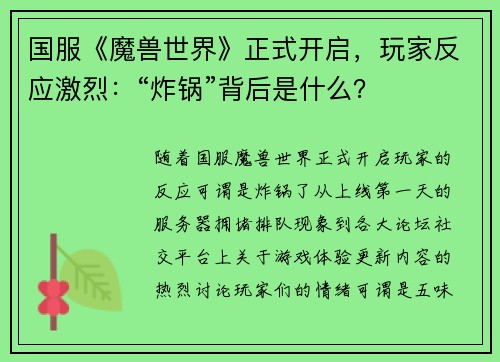 国服《魔兽世界》正式开启，玩家反应激烈：“炸锅”背后是什么?

随着国服魔兽世界正式开启玩家的反应可谓是炸锅了从上线第一天的服务器拥堵排队现象到各大论坛社交平台上关于游戏体验更新内容的热烈讨论玩家们的情绪可谓是五味